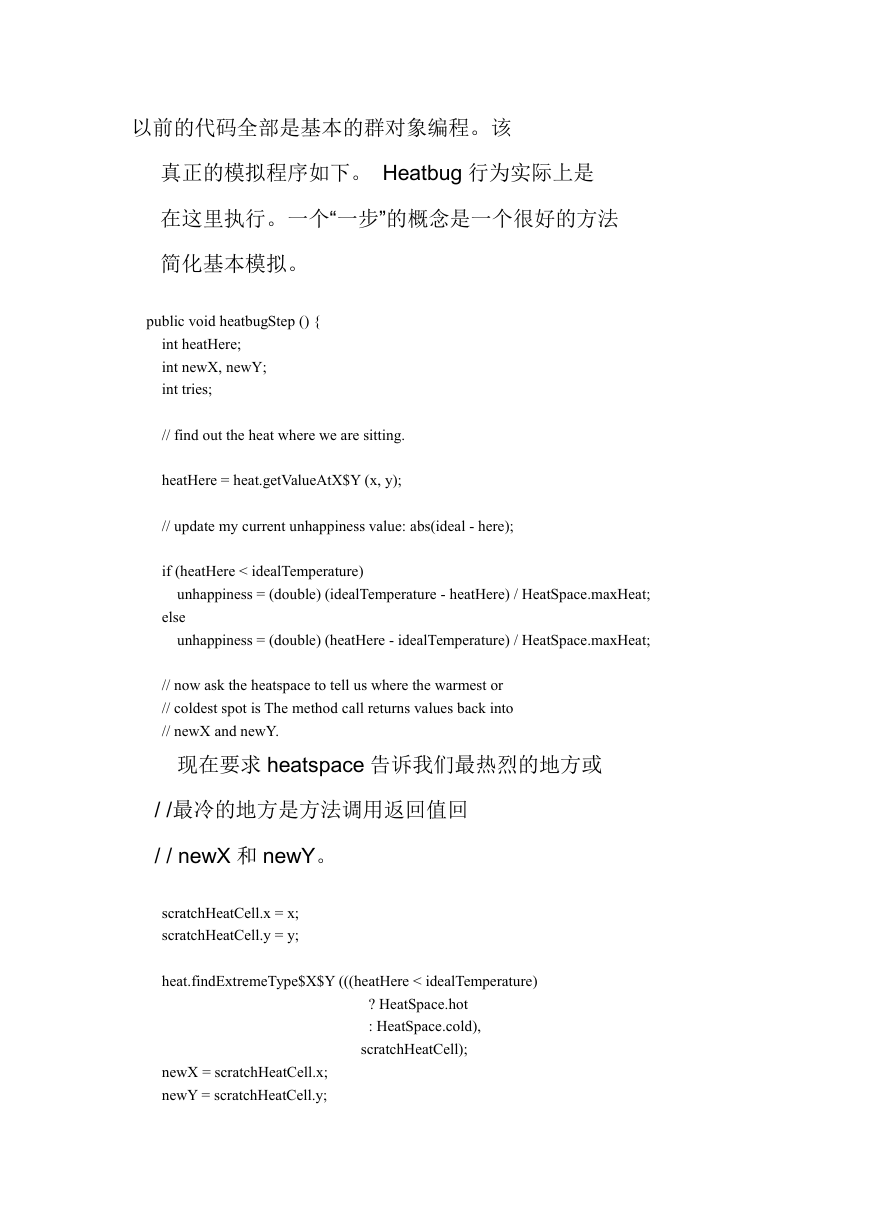 以前的代码全部是基本的群对象编程。该

真正的模拟程序如下。 Heatbug 行为实际上是

在这里执行。一个“一步”的概念是一个很好的方法

简化基本模拟。

public void heatbugStep () {
int heatHere;
int newX, newY;
int tries;

// find out the heat where we are sitting.

heatHere = heat.getValueAtX$Y (x, y);

// update my current unhappiness value: abs(ideal - here);

if (heatHere < idealTemperature)
unhappiness = (double) (idealTemperature - heatHere) / HeatSpace.maxHeat;
else
unhappiness = (double) (heatHere - idealTemperature) / HeatSpace.maxHeat;

// now ask the heatspace to tell us where the warmest or
// coldest spot is The method call returns values back into
// newX and newY.

现在要求 heatspace 告诉我们最热烈的地方或

/ /最冷的地方是方法调用返回值回

/ / newX 和 newY。

scratchHeatCell.x = x;
scratchHeatCell.y = y;

heat.findExtremeType$X$Y (((heatHere < idealTemperature)
? HeatSpace.hot
: HeatSpace.cold),
scratchHeatCell);
newX = scratchHeatCell.x;
newY = scratchHeatCell.y;